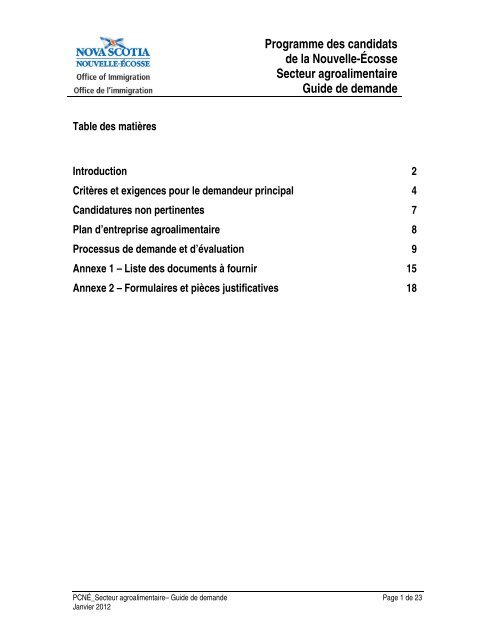 NOVA SCOTIA
NOUVELLE-ÉCOSSE
Office of Immigration
Office de l'immigration

Programme des candidats de la Nouvelle-Écosse
Secteur agroalimentaire
Guide de demande

Table des matières

| | |
|---|---|
| Introduction | 2 |
| Critères et exigences pour le demandeur principal | 4 |
| Candidatures non pertinentes | 7 |
| Plan d'entreprise agroalimentaire | 8 |
| Processus de demande et d'évaluation | 9 |
| Annexe 1 – Liste des documents à fournir | 15 |
| Annexe 2 – Formulaires et pièces justificatives | 18 |

PCNÉ_Secteur agroalimentaire– Guide de demande
Janvier 2012

Page 1 de 23